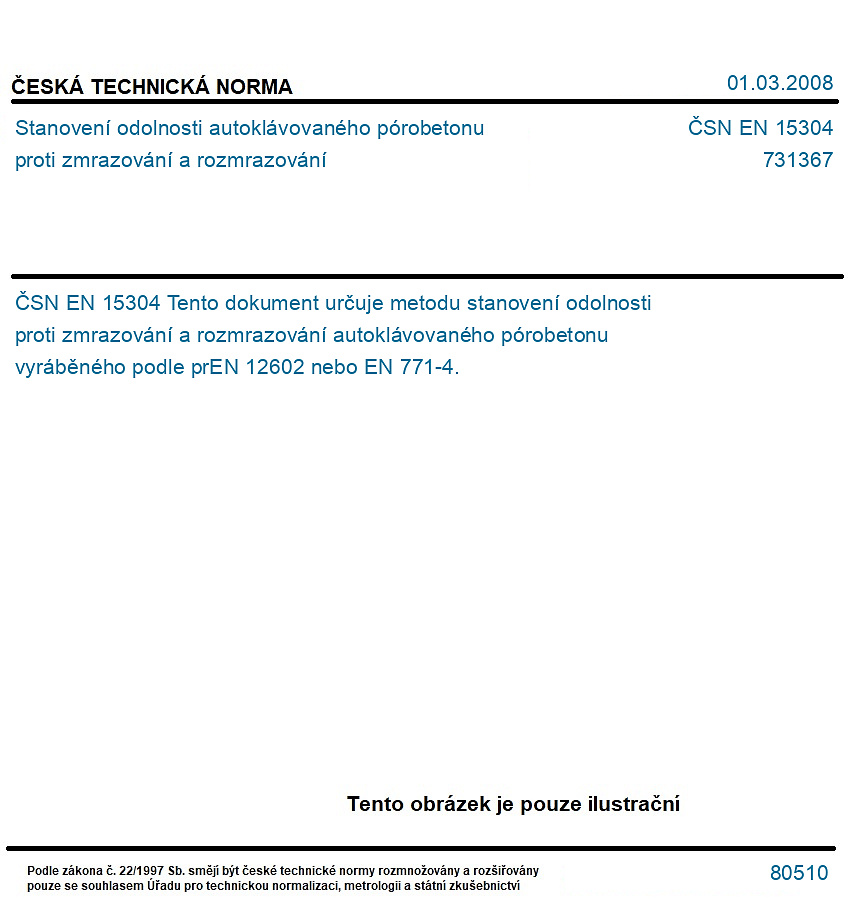 ČESKÁ TECHNICKÁ NORMA

01.03.2008

Stanovení odolnosti autoklávovaného pórobetonu proti zmrazování a rozmrazování

ČSN EN 15304
731367

ČSN EN 15304 Tento dokument určuje metodu stanovení odolnosti proti zmrazování a rozmrazování autoklávovaného pórobetonu vyráběného podle prEN 12602 nebo EN 771-4.

Tento obrázek je pouze ilustrační

Podle zákona č. 22/1997 Sb. smějí být české technické normy rozmnožovány a rozšiřovány pouze se souhlasem Úřadu pro technickou normalizaci, metrologii a státní zkušebnictví

80510